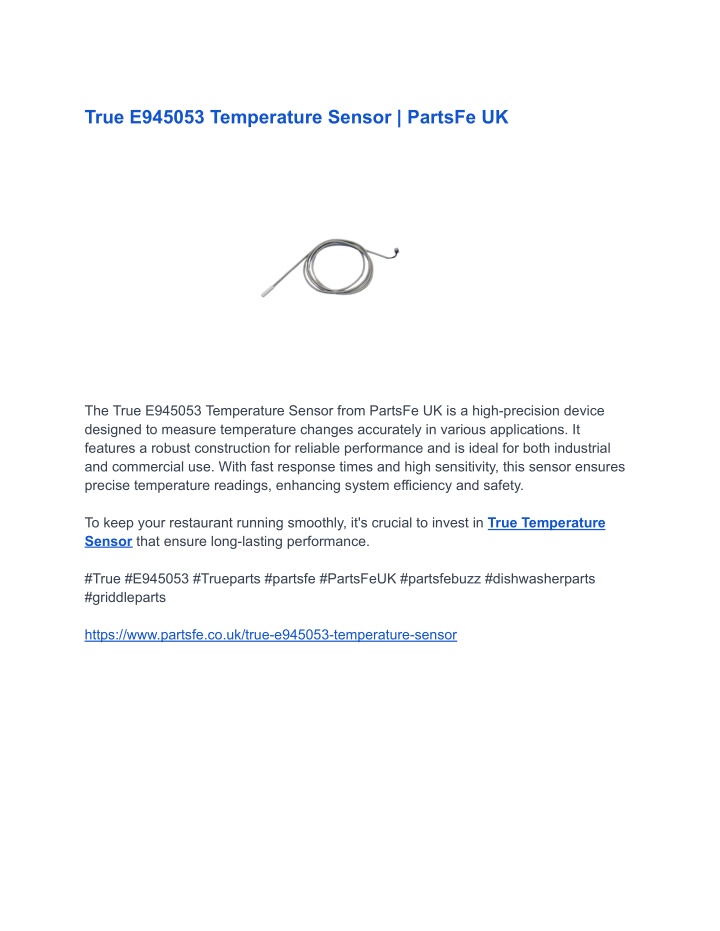 True E945053 Temperature Sensor | PartsFe UK

The True E945053 Temperature Sensor from PartsFe UK is a high-precision device designed to measure temperature changes accurately in various applications. It features a robust construction for reliable performance and is ideal for both industrial and commercial use. With fast response times and high sensitivity, this sensor ensures precise temperature readings, enhancing system efficiency and safety.

To keep your restaurant running smoothly, it's crucial to invest in True Temperature Sensor that ensure long-lasting performance.

#True #E945053 #Trueparts #partsfe #PartsFeUK #partsfebuzz #dishwasherparts #griddleparts

https://www.partsfe.co.uk/true-e945053-temperature-sensor